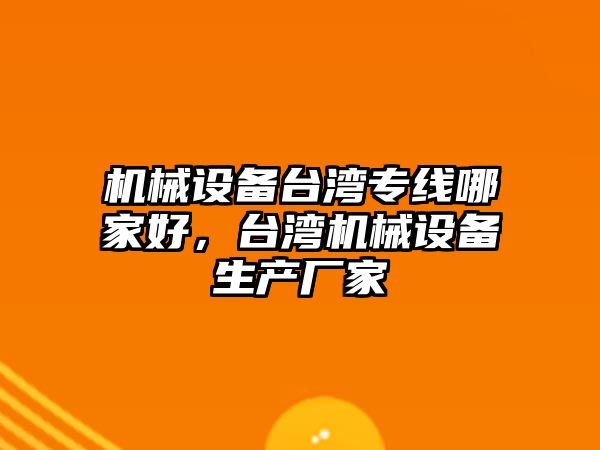 机械设备台湾专线哪家好，台湾机械设备生产厂家